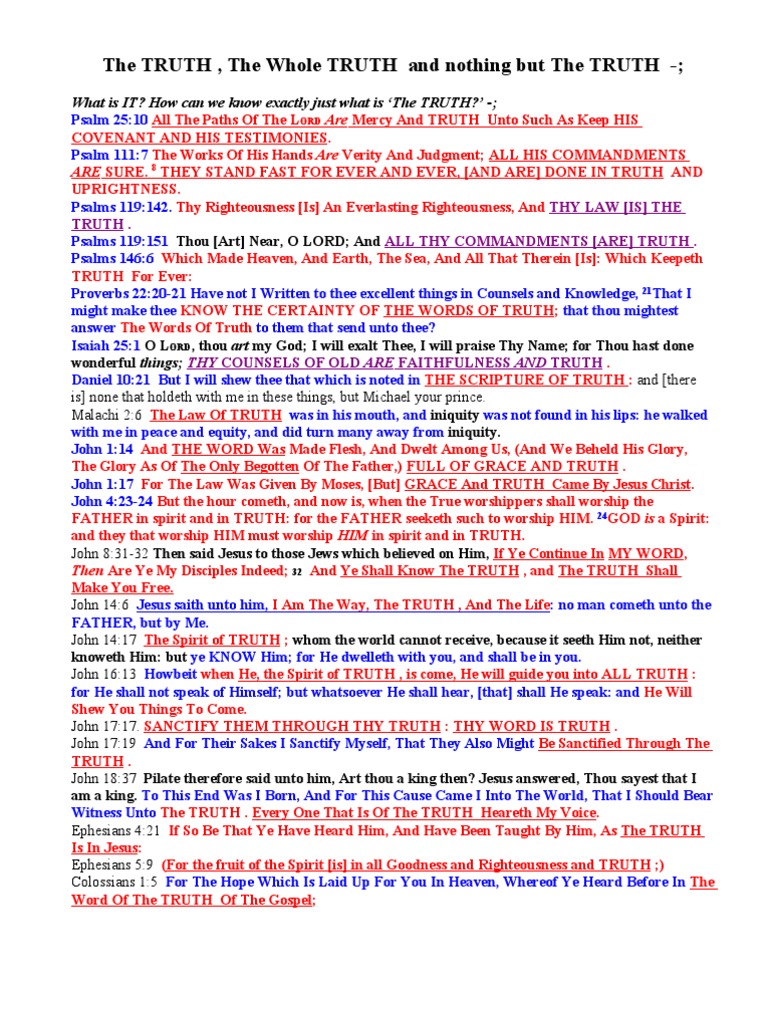 The TRUTH , The Whole TRUTH and nothing but The TRUTH -;

What is IT? How can we know exactly just what is 'The TRUTH?' -;
Psalm 25:10 All The Paths Of The LORD Are Mercy And TRUTH Unto Such As Keep HIS COVENANT AND HIS TESTIMONIES.
Psalm 111:7 The Works Of His Hands Are Verity And Judgment; ALL HIS COMMANDMENTS ARE SURE. $^{8}$ THEY STAND FAST FOR EVER AND EVER, [AND ARE] DONE IN TRUTH AND UPRIGHTNESS.
Psalms 119:142. Thy Righteousness [Is] An Everlasting Righteousness, And THY LAW [IS] THE TRUTH .
Psalms 119:151 Thou [Art] Near, O LORD; And ALL THY COMMANDMENTS [ARE] TRUTH .
Psalms 146:6 Which Made Heaven, And Earth, The Sea, And All That Therein [Is]: Which Keepeth TRUTH For Ever:
Proverbs 22:20-21 Have not I Written to thee excellent things in Counsels and Knowledge, $^{21}$That I might make thee KNOW THE CERTAINTY OF THE WORDS OF TRUTH; that thou mightest answer The Words Of Truth to them that send unto thee?
Isaiah 25:1 O LORD, thou art my God; I will exalt Thee, I will praise Thy Name; for Thou hast done wonderful things; THY COUNSELS OF OLD ARE FAITHFULNESS AND TRUTH .
Daniel 10:21 But I will shew thee that which is noted in THE SCRIPTURE OF TRUTH : and [there is] none that holdeth with me in these things, but Michael your prince.
Malachi 2:6 The Law Of TRUTH was in his mouth, and iniquity was not found in his lips: he walked with me in peace and equity, and did turn many away from iniquity.
John 1:14 And THE WORD Was Made Flesh, And Dwelt Among Us, (And We Beheld His Glory, The Glory As Of The Only Begotten Of The Father,) FULL OF GRACE AND TRUTH .
John 1:17 For The Law Was Given By Moses, [But] GRACE And TRUTH Came By Jesus Christ.
John 4:23-24 But the hour cometh, and now is, when the True worshippers shall worship the FATHER in spirit and in TRUTH: for the FATHER seeketh such to worship HIM. $^{24}$GOD is a Spirit: and they that worship HIM must worship HIM in spirit and in TRUTH.
John 8:31-32 Then said Jesus to those Jews which believed on Him, If Ye Continue In MY WORD, Then Are Ye My Disciples Indeed; 32 And Ye Shall Know The TRUTH , and The TRUTH Shall Make You Free.
John 14:6 Jesus saith unto him, I Am The Way, The TRUTH , And The Life: no man cometh unto the FATHER, but by Me.
John 14:17 The Spirit of TRUTH ; whom the world cannot receive, because it seeth Him not, neither knoweth Him: but ye KNOW Him; for He dwelleth with you, and shall be in you.
John 16:13 Howbeit when He, the Spirit of TRUTH , is come, He will guide you into ALL TRUTH : for He shall not speak of Himself; but whatsoever He shall hear, [that] shall He speak: and He Will Shew You Things To Come.
John 17:17. SANCTIFY THEM THROUGH THY TRUTH : THY WORD IS TRUTH .
John 17:19 And For Their Sakes I Sanctify Myself, That They Also Might Be Sanctified Through The TRUTH .
John 18:37 Pilate therefore said unto him, Art thou a king then? Jesus answered, Thou sayest that I am a king. To This End Was I Born, And For This Cause Came I Into The World, That I Should Bear Witness Unto The TRUTH . Every One That Is Of The TRUTH Heareth My Voice.
Ephesians 4:21 If So Be That Ye Have Heard Him, And Have Been Taught By Him, As The TRUTH Is In Jesus:
Ephesians 5:9 (For the fruit of the Spirit [is] in all Goodness and Righteousness and TRUTH ;)
Colossians 1:5 For The Hope Which Is Laid Up For You In Heaven, Whereof Ye Heard Before In The Word Of The TRUTH Of The Gospel;